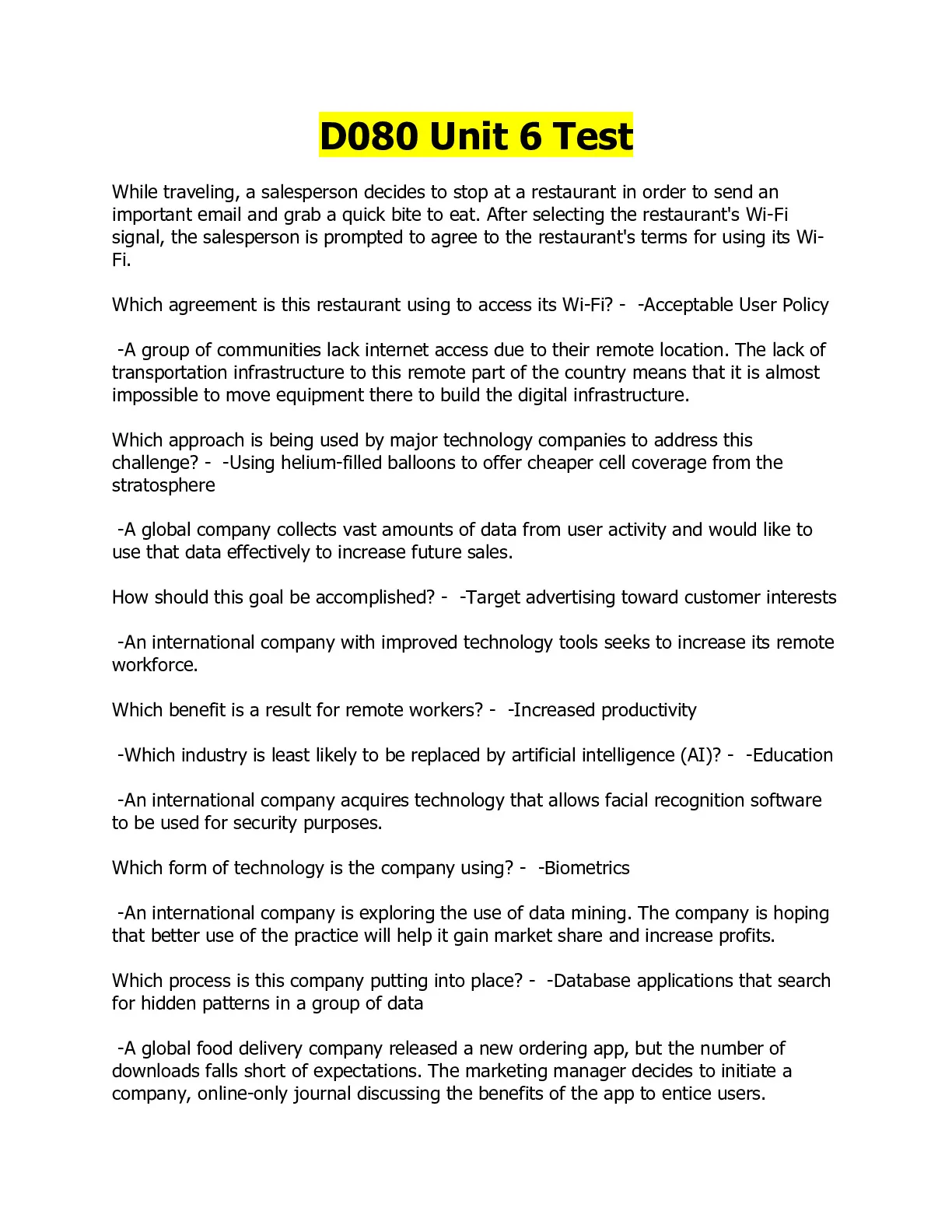 D080 Unit 6 Test

While traveling, a salesperson decides to stop at a restaurant in order to send an important email and grab a quick bite to eat. After selecting the restaurant's Wi-Fi signal, the salesperson is prompted to agree to the restaurant's terms for using its Wi-Fi.

Which agreement is this restaurant using to access its Wi-Fi? - -Acceptable User Policy

-A group of communities lack internet access due to their remote location. The lack of transportation infrastructure to this remote part of the country means that it is almost impossible to move equipment there to build the digital infrastructure.

Which approach is being used by major technology companies to address this challenge? - -Using helium-filled balloons to offer cheaper cell coverage from the stratosphere

-A global company collects vast amounts of data from user activity and would like to use that data effectively to increase future sales.

How should this goal be accomplished? - -Target advertising toward customer interests

-An international company with improved technology tools seeks to increase its remote workforce.

Which benefit is a result for remote workers? - -Increased productivity

-Which industry is least likely to be replaced by artificial intelligence (AI)? - -Education

-An international company acquires technology that allows facial recognition software to be used for security purposes.

Which form of technology is the company using? - -Biometrics

-An international company is exploring the use of data mining. The company is hoping that better use of the practice will help it gain market share and increase profits.

Which process is this company putting into place? - -Database applications that search for hidden patterns in a group of data

-A global food delivery company released a new ordering app, but the number of downloads falls short of expectations. The marketing manager decides to initiate a company, online-only journal discussing the benefits of the app to entice users.